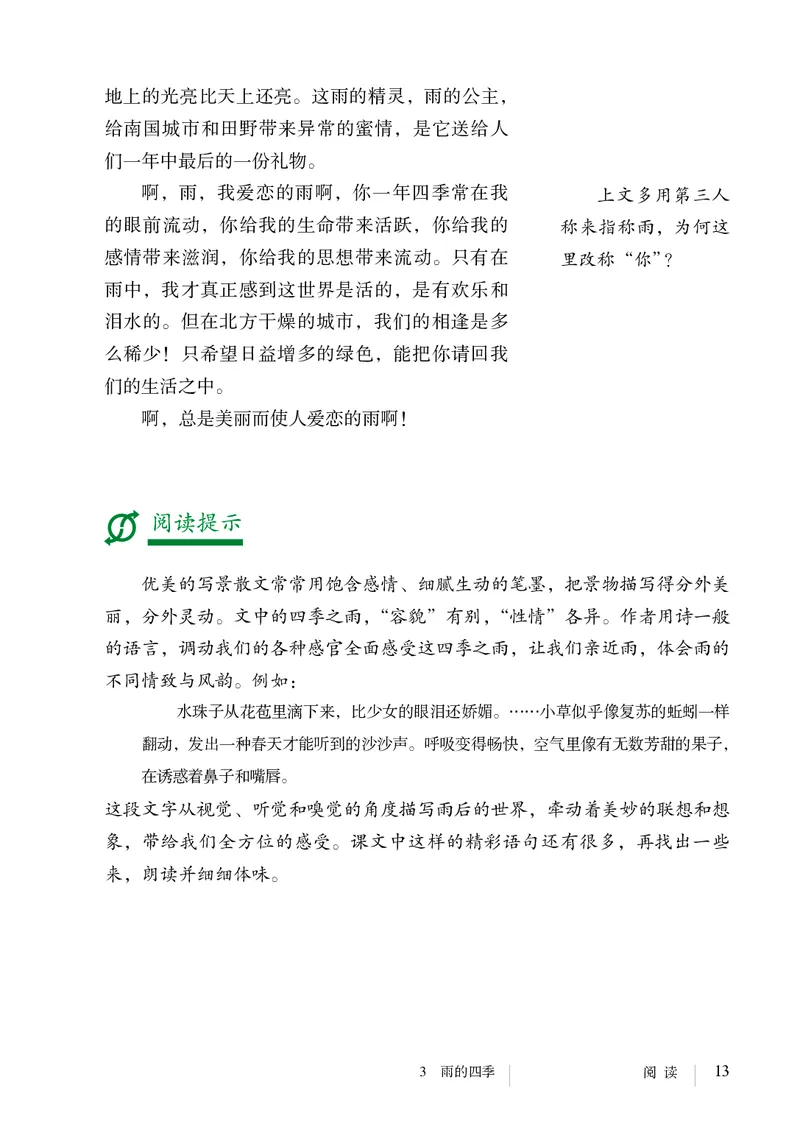 地上的光亮比天上还亮。这雨的精灵，雨的公主，给南国城市和田野带来异常的蜜情，是它送给人们一年中最后的一份礼物。

啊，雨，我爱恋的雨啊，你一年四季常在我的眼前流动，你给我的生命带来活跃，你给我的感情带来滋润，你给我的思想带来流动。只有在雨中，我才真正感到这世界是活的，是有欢乐和泪水的。但在北方干燥的城市，我们的相逢是多么稀少！只希望日益增多的绿色，能把你请回我们的生活之中。

啊，总是美丽而使人爱恋的雨啊！

上文多用第三人称来指称雨，为何这里改称“你”？

阅读提示

优美的写景散文常常用饱含感情、细腻生动的笔墨，把景物描写得分外美丽，分外灵动。文中的四季之雨，“容貌”有别，“性情”各异。作者用诗一般的语言，调动我们的各种感官全面感受这四季之雨，让我们亲近雨，体会雨的不同情致与风韵。例如：

水珠子从花苞里滴下来，比少女的眼泪还娇媚。……小草似乎像复苏的蚯蚓一样翻动，发出一种春天才能听到的沙沙声。呼吸变得畅快，空气里像有无数芳甜的果子，在诱惑着鼻子和嘴唇。

这段文字从视觉、听觉和嗅觉的角度描写雨后的世界，牵动着美妙的联想和想象，带给我们全方位的感受。课文中这样的精彩语句还有很多，再找出一些来，朗读并细细体味。

3 雨的四季 阅读 13